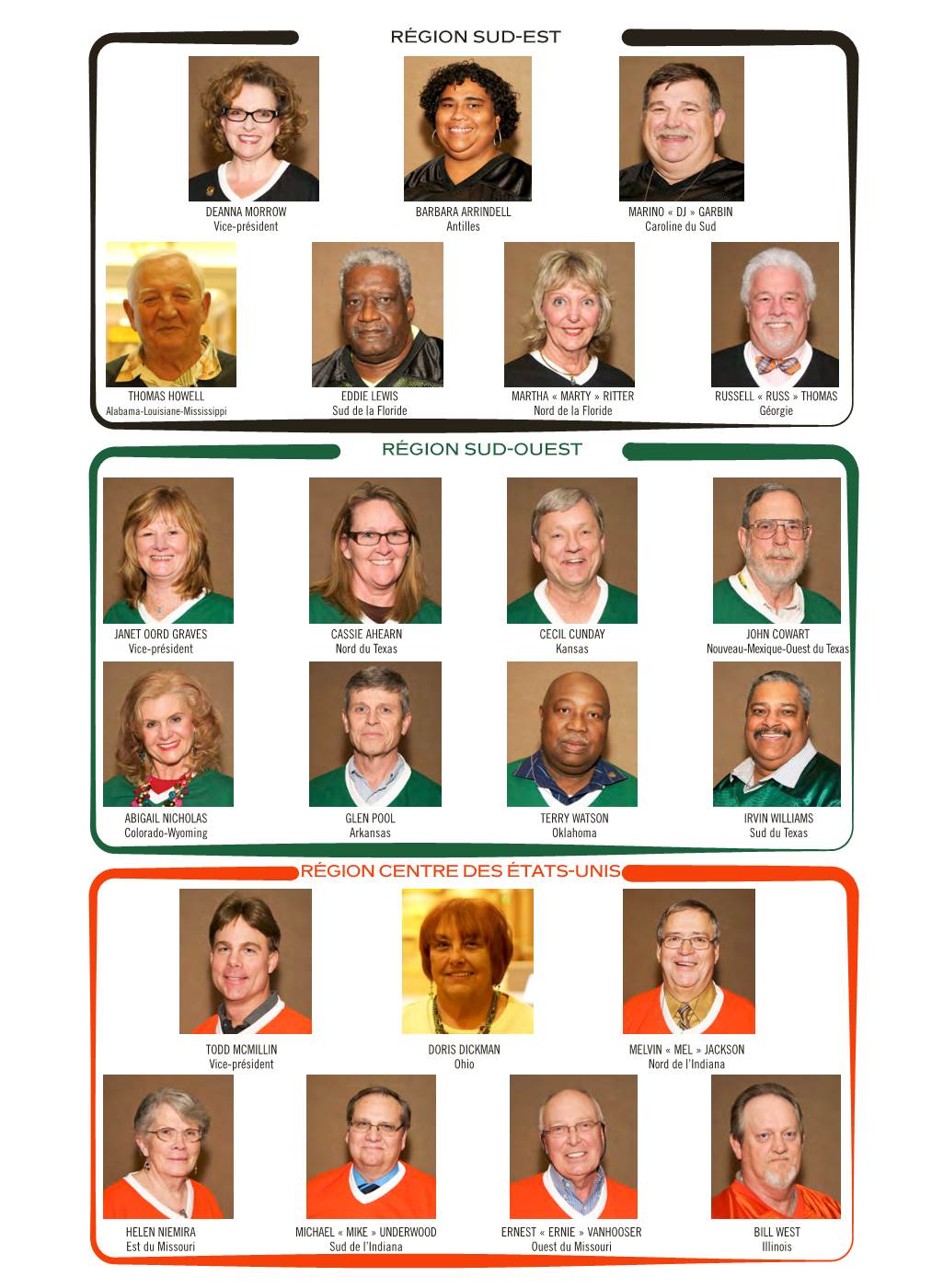 RÉGION SUD-EST

DEANNA MORROW
Vice-président

BARBARA ARRINDELL
Antilles

MARINO « DJ » GARBIN
Caroline du Sud

THOMAS HOWELL
Alabama-Louisiane-Mississippi

EDDIE LEWIS
Sud de la Floride

MARTHA « MARTY » RITTER
Nord de la Floride

RUSSELL « RUSS » THOMAS
Géorgie

RÉGION SUD-OUEST

JANET OORD GRAVES
Vice-président

CASSIE AHEARN
Nord du Texas

CECIL CUNDAY
Kansas

JOHN COWART
Nouveau-Mexique-Ouest du Texas

ABIGAIL NICHOLAS
Colorado-Wyoming

GLEN POOL
Arkansas

TERRY WATSON
Oklahoma

IRVIN WILLIAMS
Sud du Texas

RÉGION CENTRE DES ÉTATS-UNIS

TODD MCMILLIN
Vice-président

DORIS DICKMAN
Ohio

MELVIN « MEL » JACKSON
Nord de l'Indiana

HELEN NIEMIRA
Est du Missouri

MICHAEL « MIKE » UNDERWOOD
Sud de l'Indiana

ERNEST « ERNIE » VANHOOSER
Ouest du Missouri

BILL WEST
Illinois